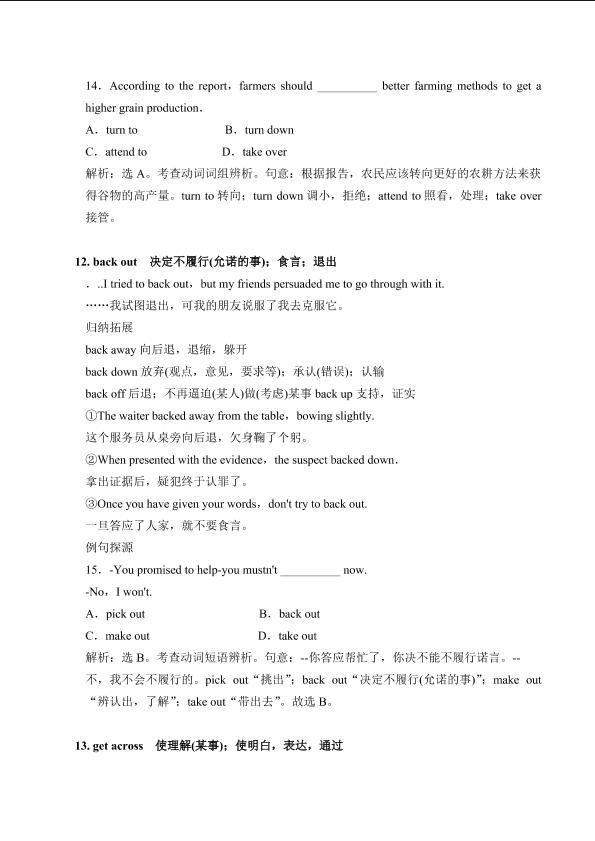 14．According to the report，farmers should __________ better farming methods to get a higher grain production．

A．turn to　　　　　　B．turn down

C．attend to　　　　　D．take over

解析：选 A。考查动词词组辨析。句意：根据报告，农民应该转向更好的农耕方法来获得谷物的高产量。turn to 转向；turn down 调小，拒绝；attend to 照看，处理；take over 接管。

12. back out　决定不履行(允诺的事)；食言；退出

．..I tried to back out，but my friends persuaded me to go through with it.

……我试图退出，可我的朋友说服了我去克服它。

归纳拓展

back away 向后退，退缩，躲开

back down 放弃(观点，意见，要求等)；承认(错误)；认输

back off 后退；不再逼迫(某人)做(考虑)某事 back up 支持，证实

①The waiter backed away from the table，bowing slightly.

这个服务员从桌旁向后退，欠身鞠了个躬。

②When presented with the evidence，the suspect backed down．

拿出证据后，疑犯终于认罪了。

③Once you have given your words，don't try to back out.

一旦答应了人家，就不要食言。

例句探源

15．-You promised to help-you mustn't __________ now.

-No，I won't.

A．pick out　　　　　　B．back out

C．make out　　　　　　D．take out

解析：选 B。考查动词短语辨析。句意：--你答应帮忙了，你决不能不履行诺言。--不，我不会不履行的。pick out“挑出”；back out“决定不履行(允诺的事)”；make out“辨认出，了解”；take out“带出去”。故选 B。

13. get across　使理解(某事)；使明白，表达，通过